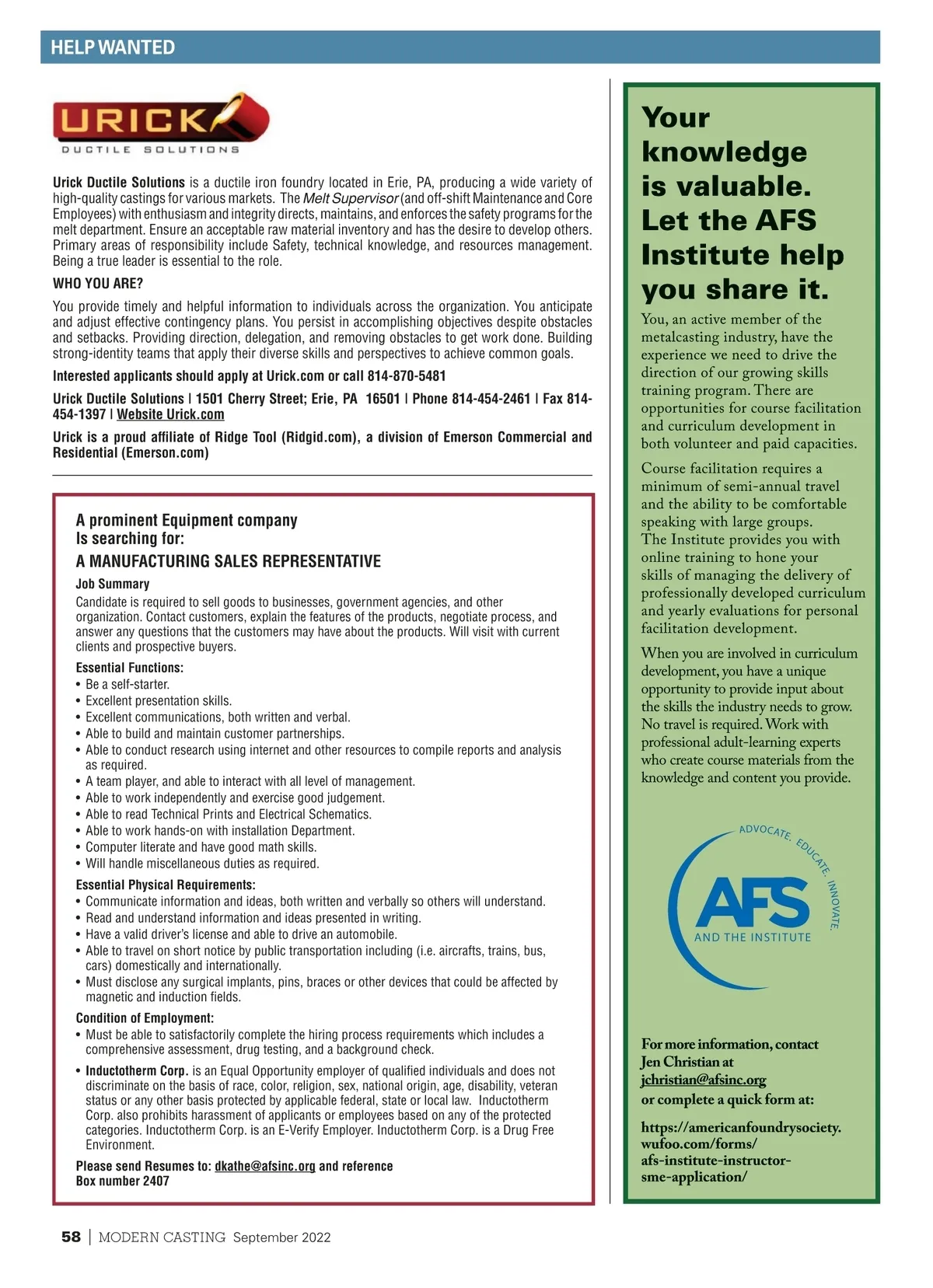 HELP WANTED

URICK
DUCTILE SOLUTIONS

Urick Ductile Solutions is a ductile iron foundry located in Erie, PA, producing a wide variety of high-quality castings for various markets. The Melt Supervisor (and off-shift Maintenance and Core Employees) with enthusiasm and integrity directs, maintains, and enforces the safety programs for the melt department. Ensure an acceptable raw material inventory and has the desire to develop others. Primary areas of responsibility include Safety, technical knowledge, and resources management. Being a true leader is essential to the role.

WHO YOU ARE?

You provide timely and helpful information to individuals across the organization. You anticipate and adjust effective contingency plans. You persist in accomplishing objectives despite obstacles and setbacks. Providing direction, delegation, and removing obstacles to get work done. Building strong-identity teams that apply their diverse skills and perspectives to achieve common goals.

Interested applicants should apply at Urick.com or call 814-870-5481

Urick Ductile Solutions | 1501 Cherry Street; Erie, PA 16501 | Phone 814-454-2461 | Fax 814-454-1397 | Website Urick.com

Urick is a proud affiliate of Ridge Tool (Ridgid.com), a division of Emerson Commercial and Residential (Emerson.com)

A prominent Equipment company
Is searching for:
A MANUFACTURING SALES REPRESENTATIVE

Job Summary
Candidate is required to sell goods to businesses, government agencies, and other organization. Contact customers, explain the features of the products, negotiate process, and answer any questions that the customers may have about the products. Will visit with current clients and prospective buyers.

Essential Functions:
• Be a self-starter.
• Excellent presentation skills.
• Excellent communications, both written and verbal.
• Able to build and maintain customer partnerships.
• Able to conduct research using internet and other resources to compile reports and analysis as required.
• A team player, and able to interact with all level of management.
• Able to work independently and exercise good judgement.
• Able to read Technical Prints and Electrical Schematics.
• Able to work hands-on with installation Department.
• Computer literate and have good math skills.
• Will handle miscellaneous duties as required.

Essential Physical Requirements:
• Communicate information and ideas, both written and verbally so others will understand.
• Read and understand information and ideas presented in writing.
• Have a valid driver's license and able to drive an automobile.
• Able to travel on short notice by public transportation including (i.e. aircrafts, trains, bus, cars) domestically and internationally.
• Must disclose any surgical implants, pins, braces or other devices that could be affected by magnetic and induction fields.

Condition of Employment:
• Must be able to satisfactorily complete the hiring process requirements which includes a comprehensive assessment, drug testing, and a background check.
• Inductotherm Corp. is an Equal Opportunity employer of qualified individuals and does not discriminate on the basis of race, color, religion, sex, national origin, age, disability, veteran status or any other basis protected by applicable federal, state or local law. Inductotherm Corp. also prohibits harassment of applicants or employees based on any of the protected categories. Inductotherm Corp. is an E-Verify Employer. Inductotherm Corp. is a Drug Free Environment.

Please send Resumes to: dkathe@afsinc.org and reference Box number 2407

Your knowledge is valuable. Let the AFS Institute help you share it.

You, an active member of the metalcasting industry, have the experience we need to drive the direction of our growing skills training program. There are opportunities for course facilitation and curriculum development in both volunteer and paid capacities.

Course facilitation requires a minimum of semi-annual travel and the ability to be comfortable speaking with large groups. The Institute provides you with online training to hone your skills of managing the delivery of professionally developed curriculum and yearly evaluations for personal facilitation development.

When you are involved in curriculum development, you have a unique opportunity to provide input about the skills the industry needs to grow. No travel is required. Work with professional adult-learning experts who create course materials from the knowledge and content you provide.

ADVOCATE. EDUCATE. INNOVATE.
AFS
AND THE INSTITUTE

For more information, contact Jen Christian at jchristian@afsinc.org or complete a quick form at:

https://americanfoundrysociety.wufoo.com/forms/afs-institute-instructor-sme-application/

58 | MODERN CASTING September 2022